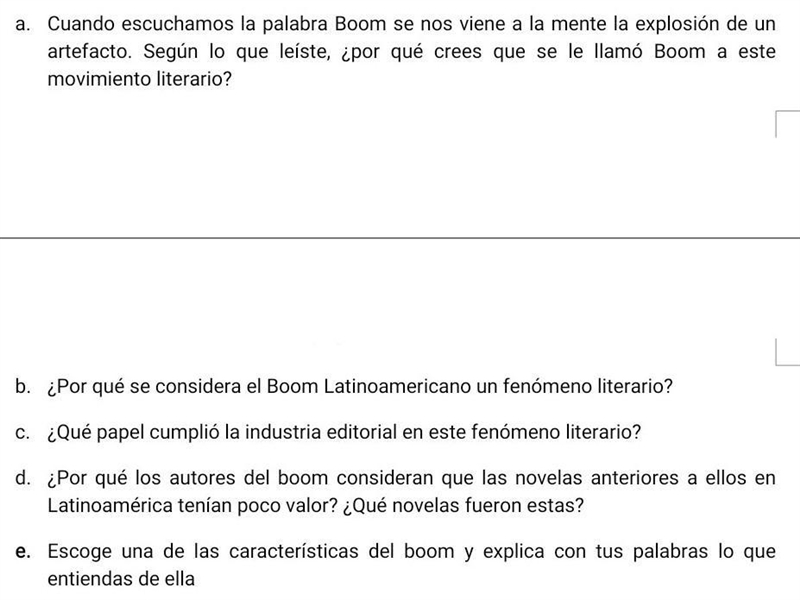 a. Cuando escuchamos la palabra Boom se nos viene a la mente la explosión de un artefacto. Según lo que leíste, ¿por qué crees que se le llamó Boom a este movimiento literario?

b. ¿Por qué se considera el Boom Latinoamericano un fenómeno literario?

c. ¿Qué papel cumplió la industria editorial en este fenómeno literario?

d. ¿Por qué los autores del boom consideran que las novelas anteriores a ellos en Latinoamérica tenían poco valor? ¿Qué novelas fueron estas?

e. Escoge una de las características del boom y explica con tus palabras lo que entiendas de ella